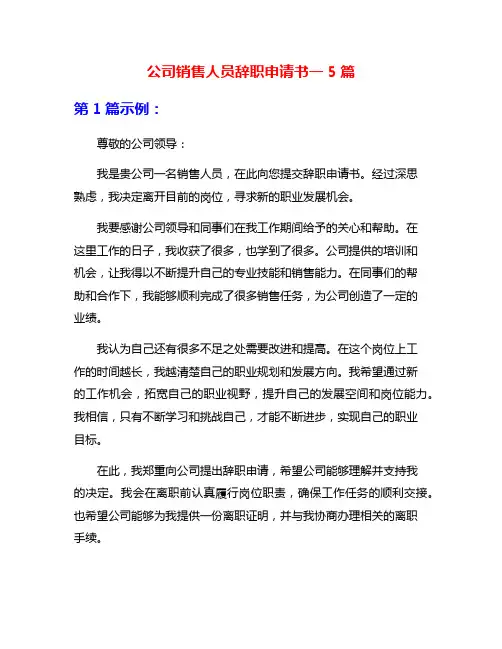 公司销售人员辞职申请书一 5 篇

第 1 篇示例：

尊敬的公司领导：

我是贵公司一名销售人员，在此向您提交辞职申请书。经过深思熟虑，我决定离开目前的岗位，寻求新的职业发展机会。

我要感谢公司领导和同事们在我工作期间给予的关心和帮助。在这里工作的日子，我收获了很多，也学到了很多。公司提供的培训和机会，让我得以不断提升自己的专业技能和销售能力。在同事们的帮助和合作下，我能够顺利完成了很多销售任务，为公司创造了一定的业绩。

我认为自己还有很多不足之处需要改进和提高。在这个岗位上工作的时间越长，我越清楚自己的职业规划和发展方向。我希望通过新的工作机会，拓宽自己的职业视野，提升自己的发展空间和岗位能力。我相信，只有不断学习和挑战自己，才能不断进步，实现自己的职业目标。

在此，我郑重向公司提出辞职申请，希望公司能够理解并支持我的决定。我会在离职前认真履行岗位职责，确保工作任务的顺利交接。也希望公司能够为我提供一份离职证明，并与我协商办理相关的离职手续。